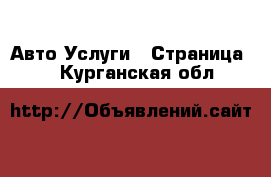 Авто Услуги   Страница
Курганская обл

http://Объявлений.сайт